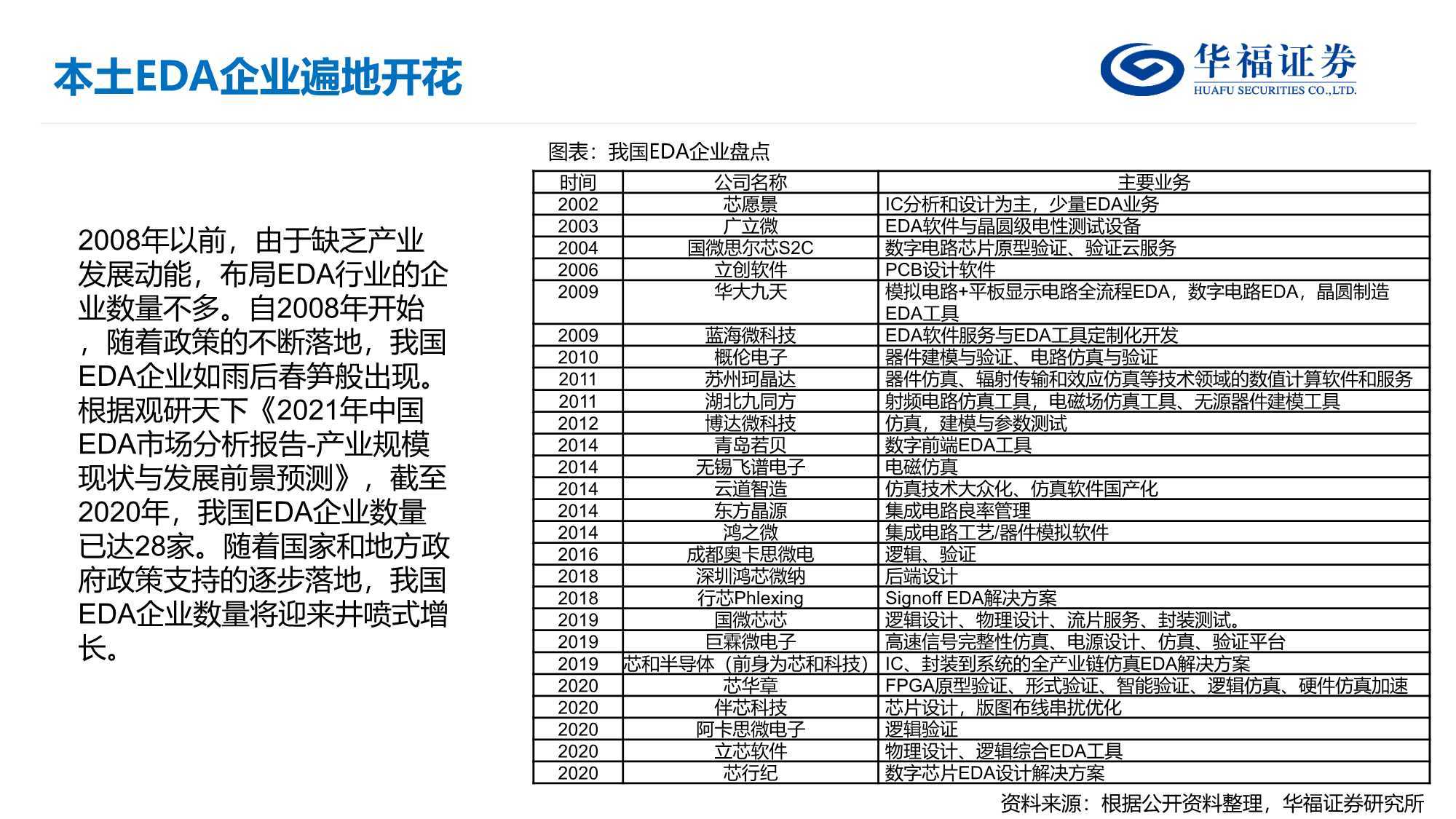 本土EDA企业遍地开花

华福证券
HUAFU SECURITIES CO.,LTD.

2008年以前，由于缺乏产业发展动能，布局EDA行业的企业数量不多。自2008年开始，随着政策的不断落地，我国EDA企业如雨后春笋般出现。根据观研天下《2021年中国EDA市场分析报告-产业规模现状与发展前景预测》，截至2020年，我国EDA企业数量已达28家。随着国家和地方政府政策支持的逐步落地，我国EDA企业数量将迎来井喷式增长。

图表：我国EDA企业盘点

| 时间 | 公司名称 | 主要业务 |
|---|---|---|
| 2002 | 芯愿景 | IC分析和设计为主，少量EDA业务 |
| 2003 | 广立微 | EDA软件与晶圆级电性测试设备 |
| 2004 | 国微思尔芯S2C | 数字电路芯片原型验证、验证云服务 |
| 2006 | 立创软件 | PCB设计软件 |
| 2009 | 华大九天 | 模拟电路+平板显示电路全流程EDA，数字电路EDA，晶圆制造EDA工具 |
| 2009 | 蓝海微科技 | EDA软件服务与EDA工具定制化开发 |
| 2010 | 概伦电子 | 器件建模与验证、电路仿真与验证 |
| 2011 | 苏州珂晶达 | 器件仿真、辐射传输和效应仿真等技术领域的数值计算软件和服务 |
| 2011 | 湖北九同方 | 射频电路仿真工具，电磁场仿真工具、无源器件建模工具 |
| 2012 | 博达微科技 | 仿真，建模与参数测试 |
| 2014 | 青岛若贝 | 数字前端EDA工具 |
| 2014 | 无锡飞谱电子 | 电磁仿真 |
| 2014 | 云道智造 | 仿真技术大众化、仿真软件国产化 |
| 2014 | 东方晶源 | 集成电路良率管理 |
| 2014 | 鸿之微 | 集成电路工艺/器件模拟软件 |
| 2016 | 成都奥卡思微电 | 逻辑、验证 |
| 2018 | 深圳鸿芯微纳 | 后端设计 |
| 2018 | 行芯Phlexing | Signoff EDA解决方案 |
| 2019 | 国微芯芯 | 逻辑设计、物理设计、流片服务、封装测试。 |
| 2019 | 巨霖微电子 | 高速信号完整性仿真、电源设计、仿真、验证平台 |
| 2019 | 芯和半导体（前身为芯和科技） | IC、封装到系统的全产业链仿真EDA解决方案 |
| 2020 | 芯华章 | FPGA原型验证、形式验证、智能验证、逻辑仿真、硬件仿真加速 |
| 2020 | 伴芯科技 | 芯片设计，版图布线串扰优化 |
| 2020 | 阿卡思微电子 | 逻辑验证 |
| 2020 | 立芯软件 | 物理设计、逻辑综合EDA工具 |
| 2020 | 芯行纪 | 数字芯片EDA设计解决方案 |

资料来源：根据公开资料整理，华福证券研究所